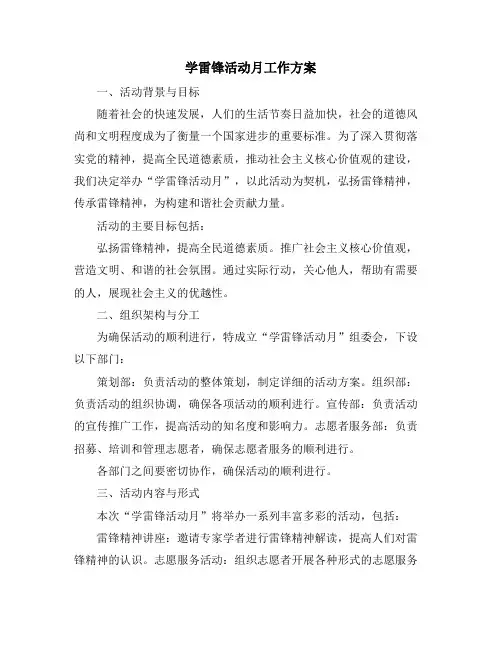 学雷锋活动月工作方案

一、活动背景与目标

随着社会的快速发展，人们的生活节奏日益加快，社会的道德风尚和文明程度成为了衡量一个国家进步的重要标准。为了深入贯彻落实党的精神，提高全民道德素质，推动社会主义核心价值观的建设，我们决定举办“学雷锋活动月”，以此活动为契机，弘扬雷锋精神，传承雷锋精神，为构建和谐社会贡献力量。

活动的主要目标包括：

弘扬雷锋精神，提高全民道德素质。推广社会主义核心价值观，营造文明、和谐的社会氛围。通过实际行动，关心他人，帮助有需要的人，展现社会主义的优越性。

二、组织架构与分工

为确保活动的顺利进行，特成立“学雷锋活动月”组委会，下设以下部门：

策划部：负责活动的整体策划，制定详细的活动方案。组织部：负责活动的组织协调，确保各项活动的顺利进行。宣传部：负责活动的宣传推广工作，提高活动的知名度和影响力。志愿者服务部：负责招募、培训和管理志愿者，确保志愿者服务的顺利进行。

各部门之间要密切协作，确保活动的顺利进行。

三、活动内容与形式

本次“学雷锋活动月”将举办一系列丰富多彩的活动，包括：

雷锋精神讲座：邀请专家学者进行雷锋精神解读，提高人们对雷锋精神的认识。志愿服务活动：组织志愿者开展各种形式的志愿服务